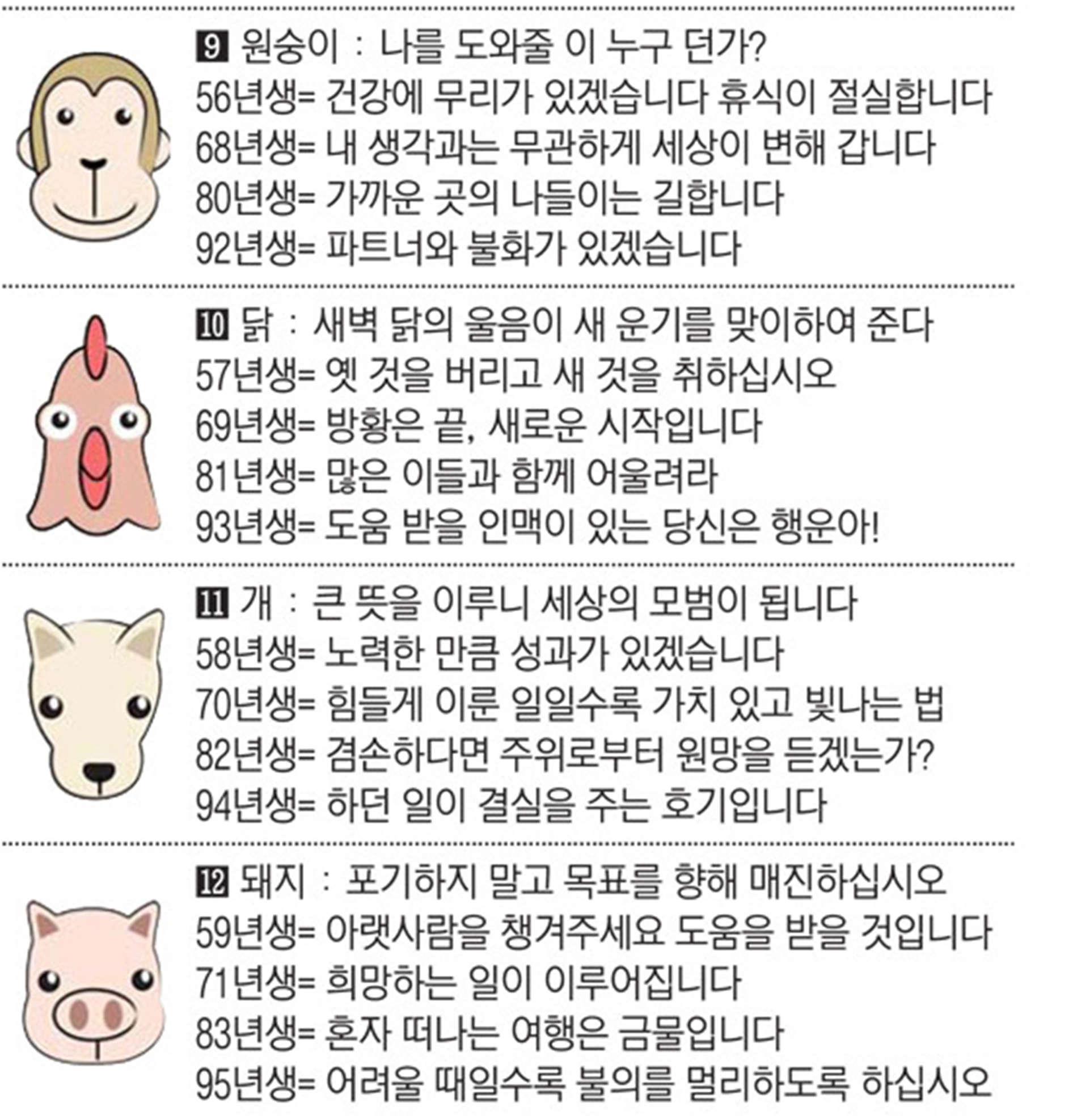 9 원숭이 : 나를 도와줄 이 누구 던가?
56년생= 건강에 무리가 있겠습니다 휴식이 절실합니다
68년생= 내 생각과는 무관하게 세상이 변해 갑니다
80년생= 가까운 곳의 나들이는 길합니다
92년생= 파트너와 불화가 있겠습니다

10 닭 : 새벽 닭의 울음이 새 운기를 맞이하여 준다
57년생= 옛 것을 버리고 새 것을 취하십시오
69년생= 방황은 끝, 새로운 시작입니다
81년생= 많은 이들과 함께 어울려라
93년생= 도움 받을 인맥이 있는 당신은 행운아!

11 개 : 큰 뜻을 이루니 세상의 모범이 됩니다
58년생= 노력한 만큼 성과가 있겠습니다
70년생= 힘들게 이룬 일일수록 가치 있고 빛나는 법
82년생= 겸손하다면 주위로부터 원망을 듣겠는가?
94년생= 하던 일이 결실을 주는 호기입니다

12 돼지 : 포기하지 말고 목표를 향해 매진하십시오
59년생= 아랫사람을 챙겨주세요 도움을 받을 것입니다
71년생= 희망하는 일이 이루어집니다
83년생= 혼자 떠나는 여행은 금물입니다
95년생= 어려울 때일수록 불의를 멀리하도록 하십시오